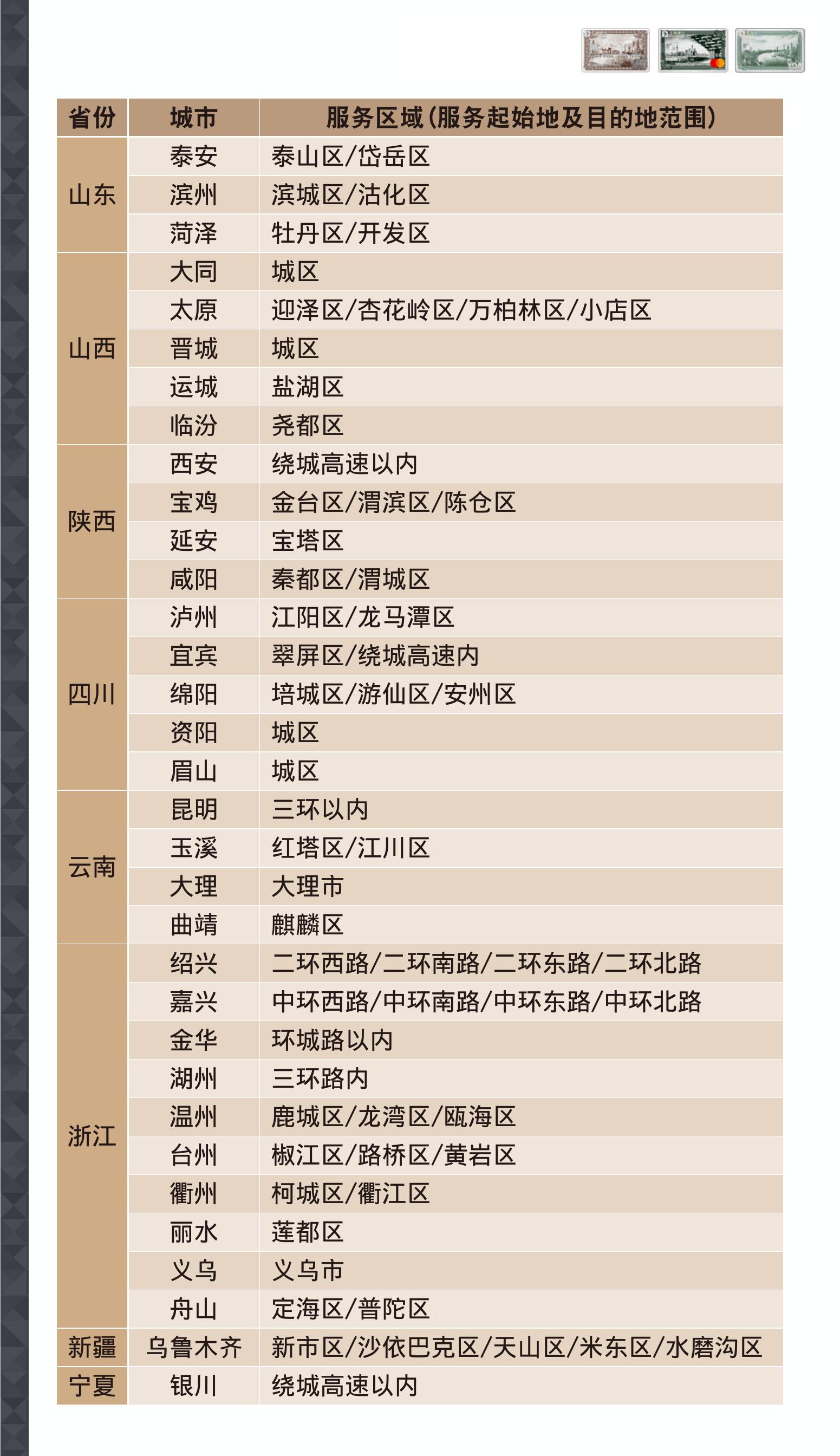 | 省份 | 城市 | 服务区域(服务起始地及目的地范围) |
|---|---|---|
| 山东 | 泰安 | 泰山区/岱岳区 |
| | 滨州 | 滨城区/沾化区 |
| | 菏泽 | 牡丹区/开发区 |
| 山西 | 大同 | 城区 |
| | 太原 | 迎泽区/杏花岭区/万柏林区/小店区 |
| | 晋城 | 城区 |
| | 运城 | 盐湖区 |
| | 临汾 | 尧都区 |
| 陕西 | 西安 | 绕城高速以内 |
| | 宝鸡 | 金台区/渭滨区/陈仓区 |
| | 延安 | 宝塔区 |
| | 咸阳 | 秦都区/渭城区 |
| 四川 | 泸州 | 江阳区/龙马潭区 |
| | 宜宾 | 翠屏区/绕城高速内 |
| | 绵阳 | 培城区/游仙区/安州区 |
| | 资阳 | 城区 |
| | 眉山 | 城区 |
| 云南 | 昆明 | 三环以内 |
| | 玉溪 | 红塔区/江川区 |
| | 大理 | 大理市 |
| | 曲靖 | 麒麟区 |
| 浙江 | 绍兴 | 二环西路/二环南路/二环东路/二环北路 |
| | 嘉兴 | 中环西路/中环南路/中环东路/中环北路 |
| | 金华 | 环城路以内 |
| | 湖州 | 三环路内 |
| | 温州 | 鹿城区/龙湾区/瓯海区 |
| | 台州 | 椒江区/路桥区/黄岩区 |
| | 衢州 | 柯城区/衢江区 |
| | 丽水 | 莲都区 |
| | 义乌 | 义乌市 |
| | 舟山 | 定海区/普陀区 |
| 新疆 | 乌鲁木齐 | 新市区/沙依巴克区/天山区/米东区/水磨沟区 |
| 宁夏 | 银川 | 绕城高速以内 |